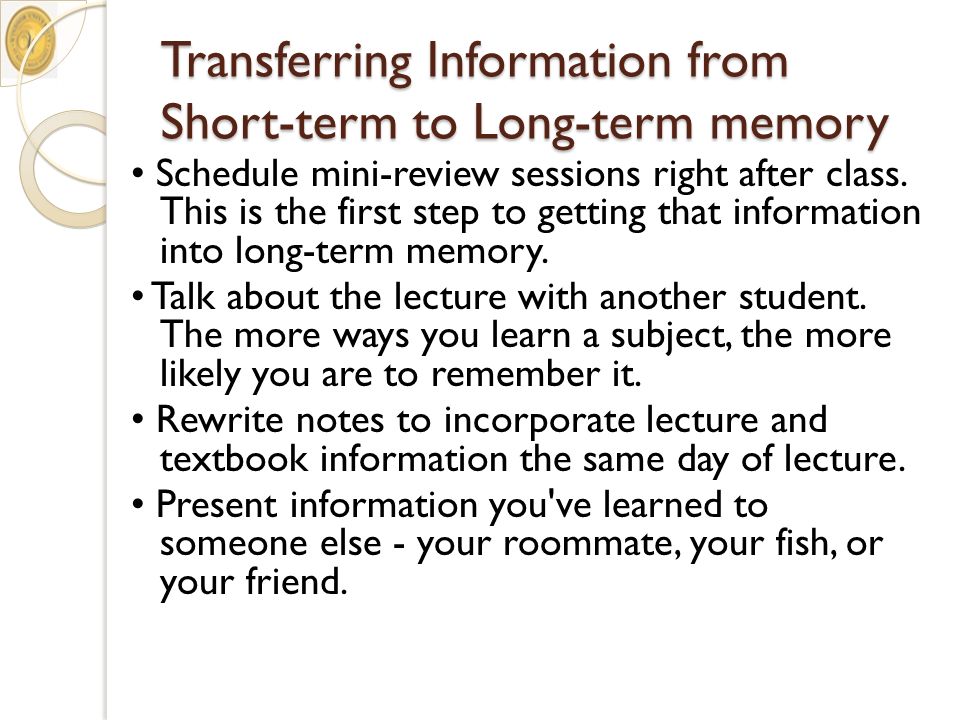 Transferring Information from Short-term to Long-term memory

• Schedule mini-review sessions right after class. This is the first step to getting that information into long-term memory.

• Talk about the lecture with another student. The more ways you learn a subject, the more likely you are to remember it.

• Rewrite notes to incorporate lecture and textbook information the same day of lecture.

• Present information you've learned to someone else - your roommate, your fish, or your friend.